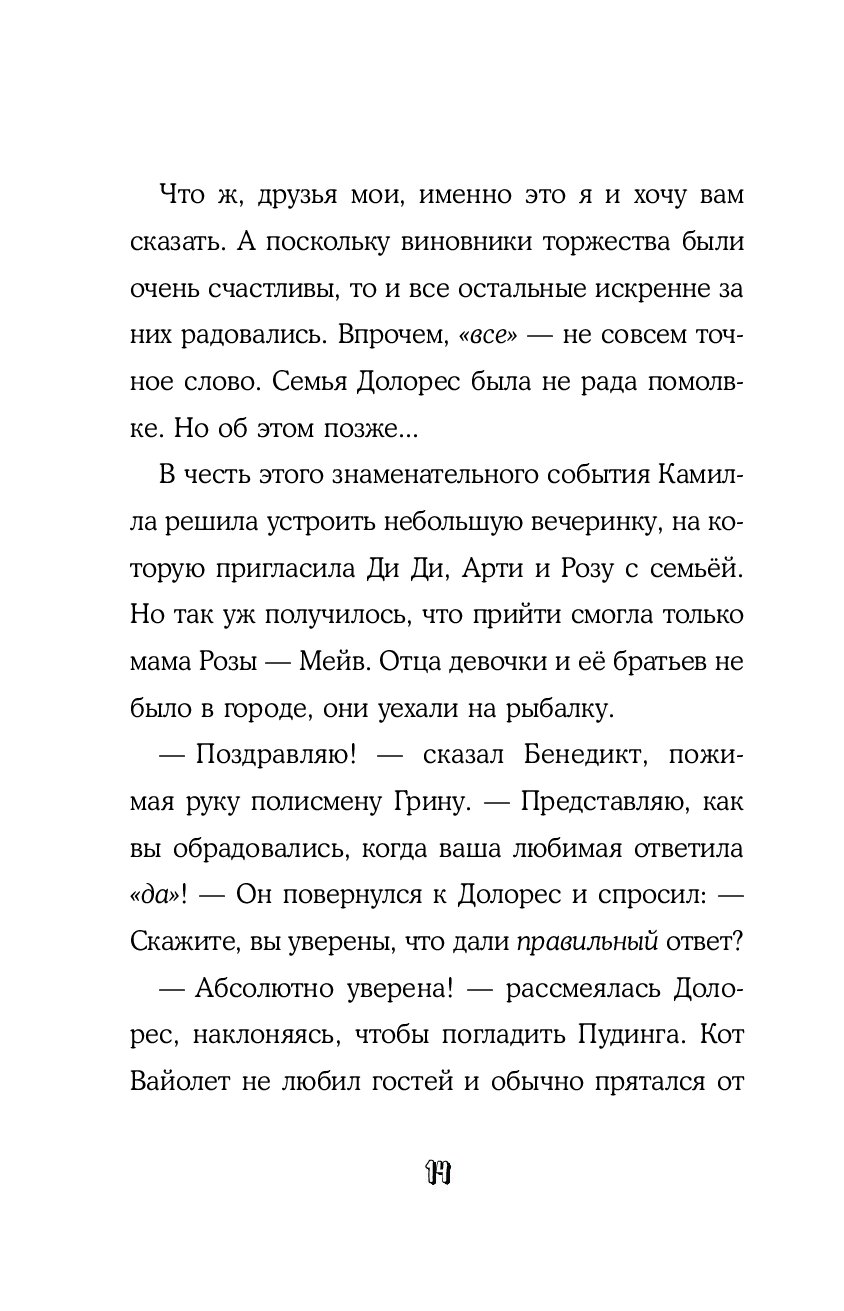 Что ж, друзья мои, именно это я и хочу вам сказать. А поскольку виновники торжества были очень счастливы, то и все остальные искренне за них радовались. Впрочем, «все» — не совсем точное слово. Семья Долорес была не рада помолвке. Но об этом позже...

В честь этого знаменательного события Камилла решила устроить небольшую вечеринку, на которую пригласила Ди Ди, Арти и Розу с семьёй. Но так уж получилось, что прийти смогла только мама Розы — Мейв. Отца девочки и её братьев не было в городе, они уехали на рыбалку.

— Поздравляю! — сказал Бенедикт, пожимая руку полисмену Грину. — Представляю, как вы обрадовались, когда ваша любимая ответила «да»! — Он повернулся к Долорес и спросил: — Скажите, вы уверены, что дали правильный ответ?

— Абсолютно уверена! — рассмеялась Долорес, наклоняясь, чтобы погладить Пудинга. Кот Вайолет не любил гостей и обычно прятался от

19